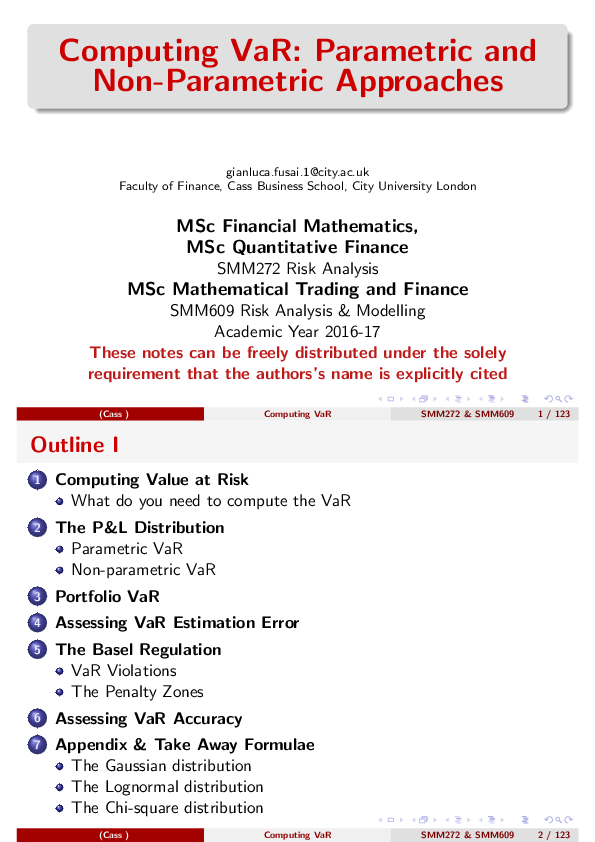 Computing VaR: Parametric and Non-Parametric Approaches

gianluca.fusai.1@city.ac.uk
Faculty of Finance, Cass Business School, City University London

MSc Financial Mathematics,
MSc Quantitative Finance
SMM272 Risk Analysis
MSc Mathematical Trading and Finance
SMM609 Risk Analysis & Modelling
Academic Year 2016-17
These notes can be freely distributed under the solely requirement that the authors's name is explicitly cited

(Cass ) Computing VaR SMM272 & SMM609 1 / 123

Outline I

1 Computing Value at Risk
What do you need to compute the VaR
2 The P&L Distribution
Parametric VaR
Non-parametric VaR
3 Portfolio VaR
4 Assessing VaR Estimation Error
5 The Basel Regulation
VaR Violations
The Penalty Zones
6 Assessing VaR Accuracy
7 Appendix & Take Away Formulae
The Gaussian distribution
The Lognormal distribution
The Chi-square distribution

(Cass ) Computing VaR SMM272 & SMM609 2 / 123